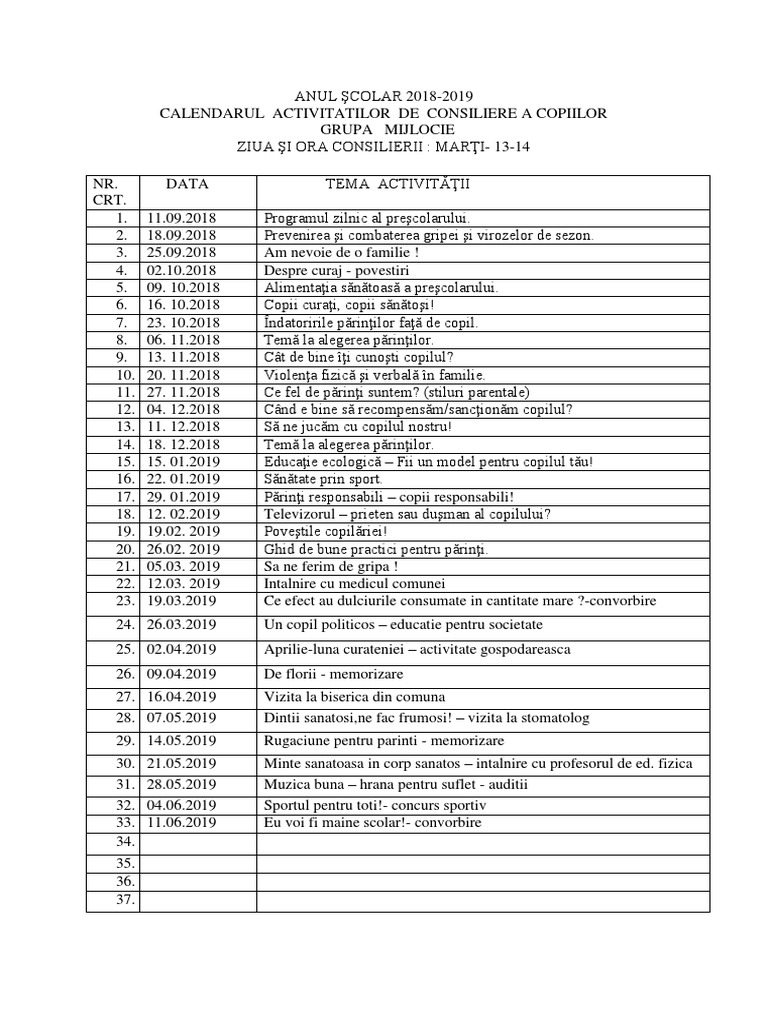 ANUL ŞCOLAR 2018-2019
CALENDARUL ACTIVITATILOR DE CONSILIERE A COPIILOR
GRUPA MIJLOCIE
ZIUA ŞI ORA CONSILIERII : MARŢI- 13-14

| NR. CRT. | DATA | TEMA ACTIVITĂŢII |
|---|---|---|
| 1. | 11.09.2018 | Programul zilnic al preşcolarului. |
| 2. | 18.09.2018 | Prevenirea şi combaterea gripei şi virozelor de sezon. |
| 3. | 25.09.2018 | Am nevoie de o familie ! |
| 4. | 02.10.2018 | Despre curaj - povestiri |
| 5. | 09. 10.2018 | Alimentaţia sănătoasă a preşcolarului. |
| 6. | 16. 10.2018 | Copii curaţi, copii sănătoşi! |
| 7. | 23. 10.2018 | Îndatoririle părinţilor faţă de copil. |
| 8. | 06. 11.2018 | Temă la alegerea părinţilor. |
| 9. | 13. 11.2018 | Cât de bine îţi cunoşti copilul? |
| 10. | 20. 11.2018 | Violenţa fizică şi verbală în familie. |
| 11. | 27. 11.2018 | Ce fel de părinţi suntem? (stiluri parentale) |
| 12. | 04. 12.2018 | Când e bine să recompensăm/sancţionăm copilul? |
| 13. | 11. 12.2018 | Să ne jucăm cu copilul nostru! |
| 14. | 18. 12.2018 | Temă la alegerea părinţilor. |
| 15. | 15. 01.2019 | Educaţie ecologică – Fii un model pentru copilul tău! |
| 16. | 22. 01.2019 | Sănătate prin sport. |
| 17. | 29. 01.2019 | Părinţi responsabili – copii responsabili! |
| 18. | 12. 02.2019 | Televizorul – prieten sau duşman al copilului? |
| 19. | 19.02. 2019 | Poveştile copilăriei! |
| 20. | 26.02. 2019 | Ghid de bune practici pentru părinţi. |
| 21. | 05.03. 2019 | Sa ne ferim de gripa ! |
| 22. | 12.03. 2019 | Intalnire cu medicul comunei |
| 23. | 19.03.2019 | Ce efect au dulciurile consumate in cantitate mare ?-convorbire |
| 24. | 26.03.2019 | Un copil politicos – educatie pentru societate |
| 25. | 02.04.2019 | Aprilie-luna curateniei – activitate gospodareasca |
| 26. | 09.04.2019 | De florii - memorizare |
| 27. | 16.04.2019 | Vizita la biserica din comuna |
| 28. | 07.05.2019 | Dintii sanatosi,ne fac frumosi! – vizita la stomatolog |
| 29. | 14.05.2019 | Rugaciune pentru parinti - memorizare |
| 30. | 21.05.2019 | Minte sanatoasa in corp sanatos – intalnire cu profesorul de ed. fizica |
| 31. | 28.05.2019 | Muzica buna – hrana pentru suflet - auditii |
| 32. | 04.06.2019 | Sportul pentru toti!- concurs sportiv |
| 33. | 11.06.2019 | Eu voi fi maine scolar!- convorbire |
| 34. | | |
| 35. | | |
| 36. | | |
| 37. | | |